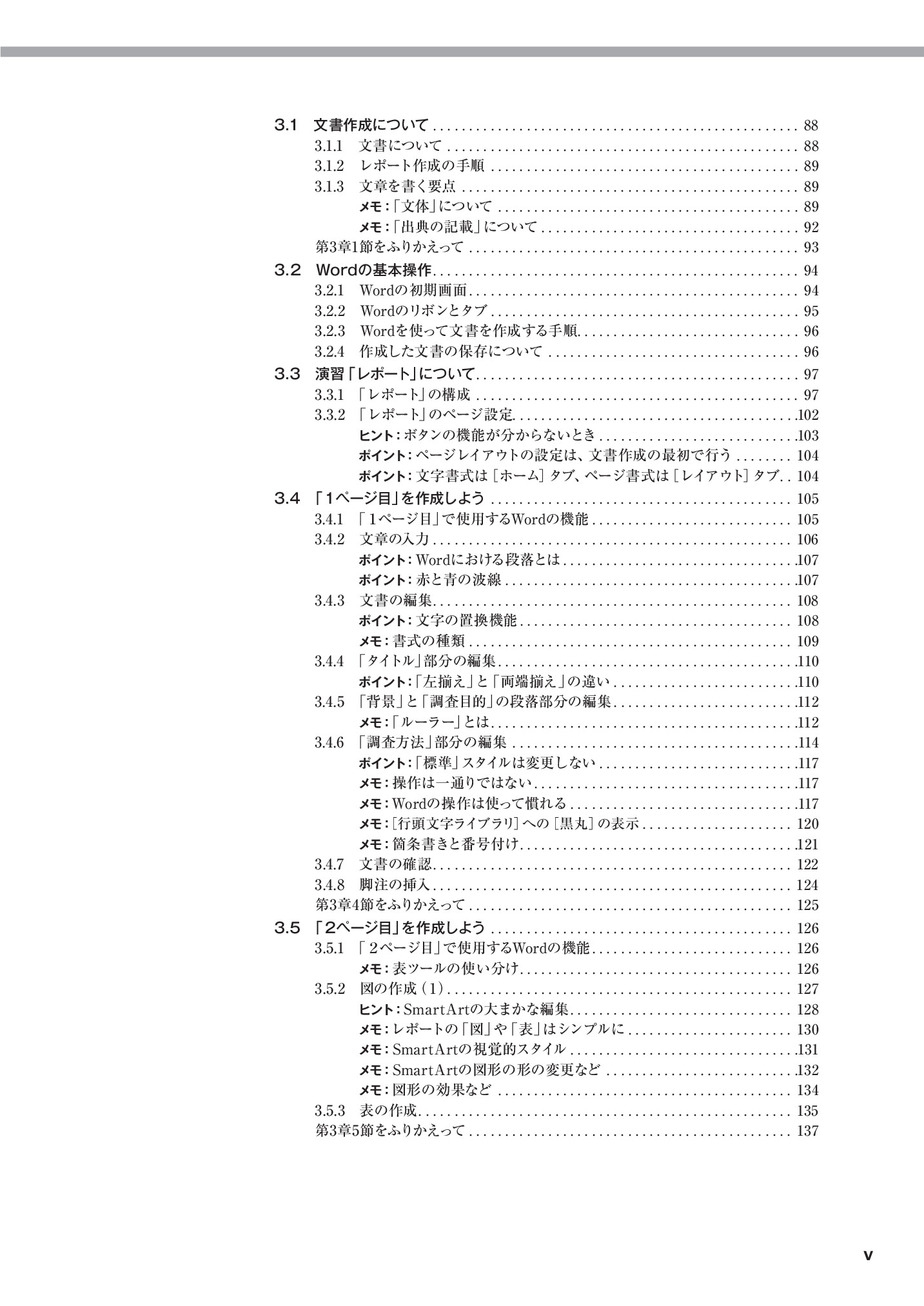 3.1 文書作成について 88
3.1.1 文書について 88
3.1.2 レポート作成の手順 89
3.1.3 文章を書く要点 89
メモ:「文体」について 89
メモ:「出典の記載」について 92
第3章1節をふりかえって 93

3.2 Wordの基本操作 94
3.2.1 Wordの初期画面 94
3.2.2 Wordのリボンとタブ 95
3.2.3 Wordを使って文書を作成する手順 96
3.2.4 作成した文書の保存について 96

3.3 演習「レポート」について 97
3.3.1 「レポート」の構成 97
3.3.2 「レポート」のページ設定 102
ヒント:ボタンの機能が分からないとき 103
ポイント:ページレイアウトの設定は、文書作成の最初で行う 104
ポイント:文字書式は[ホーム]タブ、ページ書式は[レイアウト]タブ 104

3.4 「1ページ目」を作成しよう 105
3.4.1 「1ページ目」で使用するWordの機能 105
3.4.2 文章の入力 106
ポイント:Wordにおける段落とは 107
ポイント:赤と青の波線 107
3.4.3 文書の編集 108
ポイント:文字の置換機能 108
メモ:書式の種類 109
3.4.4 「タイトル」部分の編集 110
ポイント:「左揃え」と「両端揃え」の違い 110
3.4.5 「背景」と「調査目的」の段落部分の編集 112
メモ:「ルーラー」とは 112
3.4.6 「調査方法」部分の編集 114
ポイント:「標準」スタイルは変更しない 117
メモ:操作は一通りではない 117
メモ:Wordの操作は使って慣れる 117
メモ:[行頭文字ライブラリ]への[黒丸]の表示 120
メモ:箇条書きと番号付け 121
3.4.7 文書の確認 122
3.4.8 脚注の挿入 124
第3章4節をふりかえって 125

3.5 「2ページ目」を作成しよう 126
3.5.1 「2ページ目」で使用するWordの機能 126
メモ:表ツールの使い分け 126
3.5.2 図の作成(1) 127
ヒント:SmartArtの大まかな編集 128
メモ:レポートの「図」や「表」はシンプルに 130
メモ:SmartArtの視覚的スタイル 131
メモ:SmartArtの図形の形の変更など 132
メモ:図形の効果など 134
3.5.3 表の作成 135
第3章5節をふりかえって 137

v